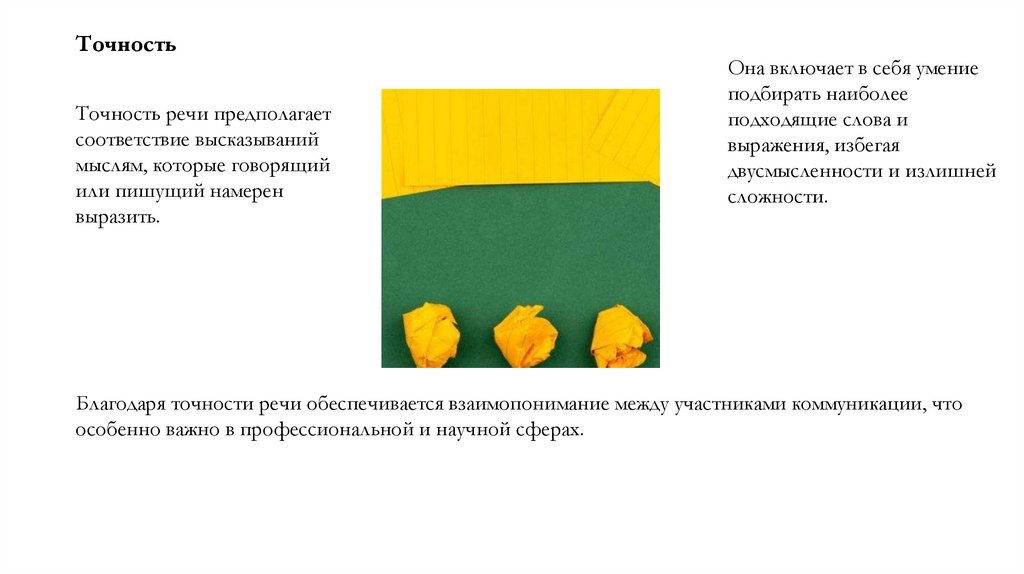 Точность

Точность речи предполагает соответствие высказываний мыслям, которые говорящий или пишущий намерен выразить.

Она включает в себя умение подбирать наиболее подходящие слова и выражения, избегая двусмысленности и излишней сложности.

Благодаря точности речи обеспечивается взаимопонимание между участниками коммуникации, что особенно важно в профессиональной и научной сферах.